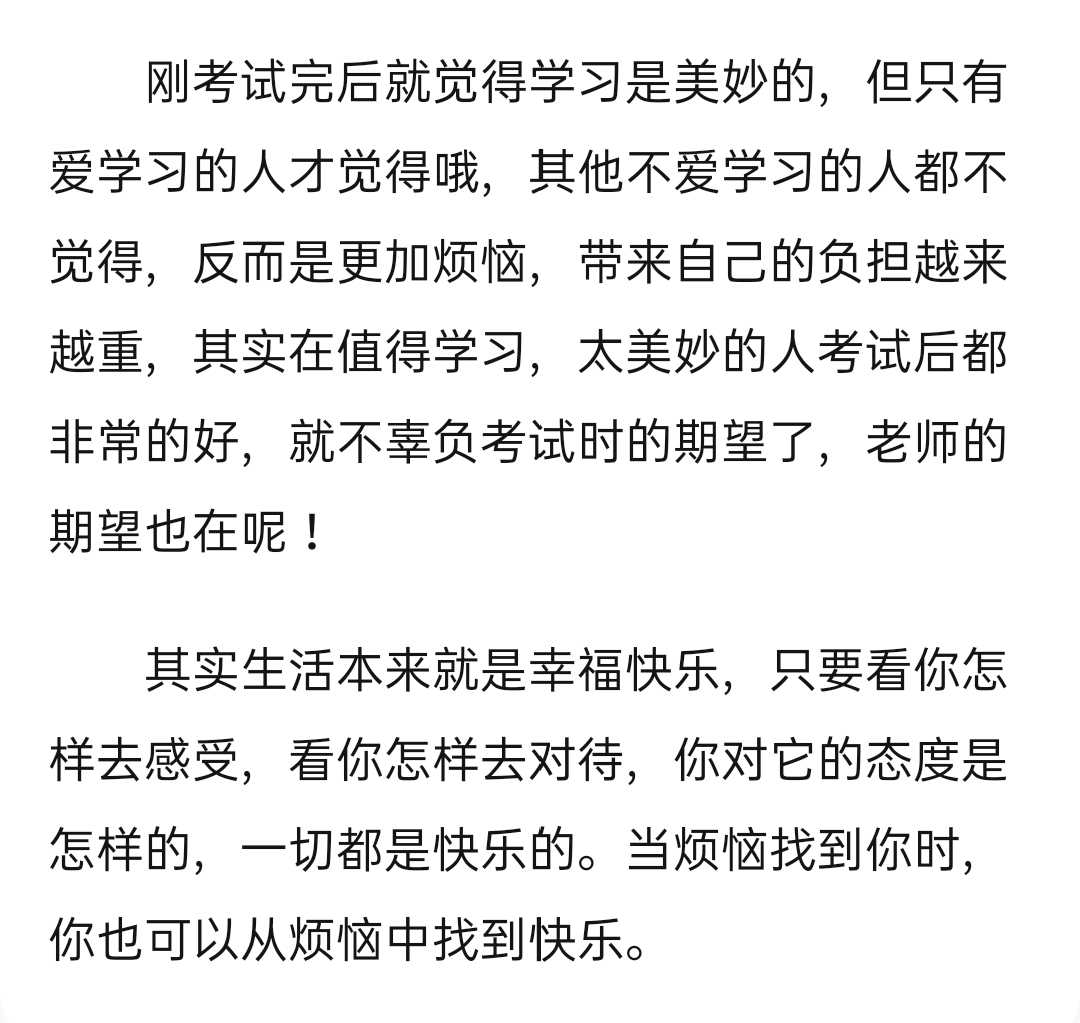 刚考试完后就觉得学习是美妙的，但只有爱学习的人才觉得哦，其他不爱学习的人都不觉得，反而是更加烦恼，带来自己的负担越来越重，其实在值得学习，太美妙的人考试后都非常的好，就不辜负考试时的期望了，老师的期望也在呢！

其实生活本来就是幸福快乐，只要看你怎样去感受，看你怎样去对待，你对它的态度是怎样的，一切都是快乐的。当烦恼找到你时，你也可以从烦恼中找到快乐。